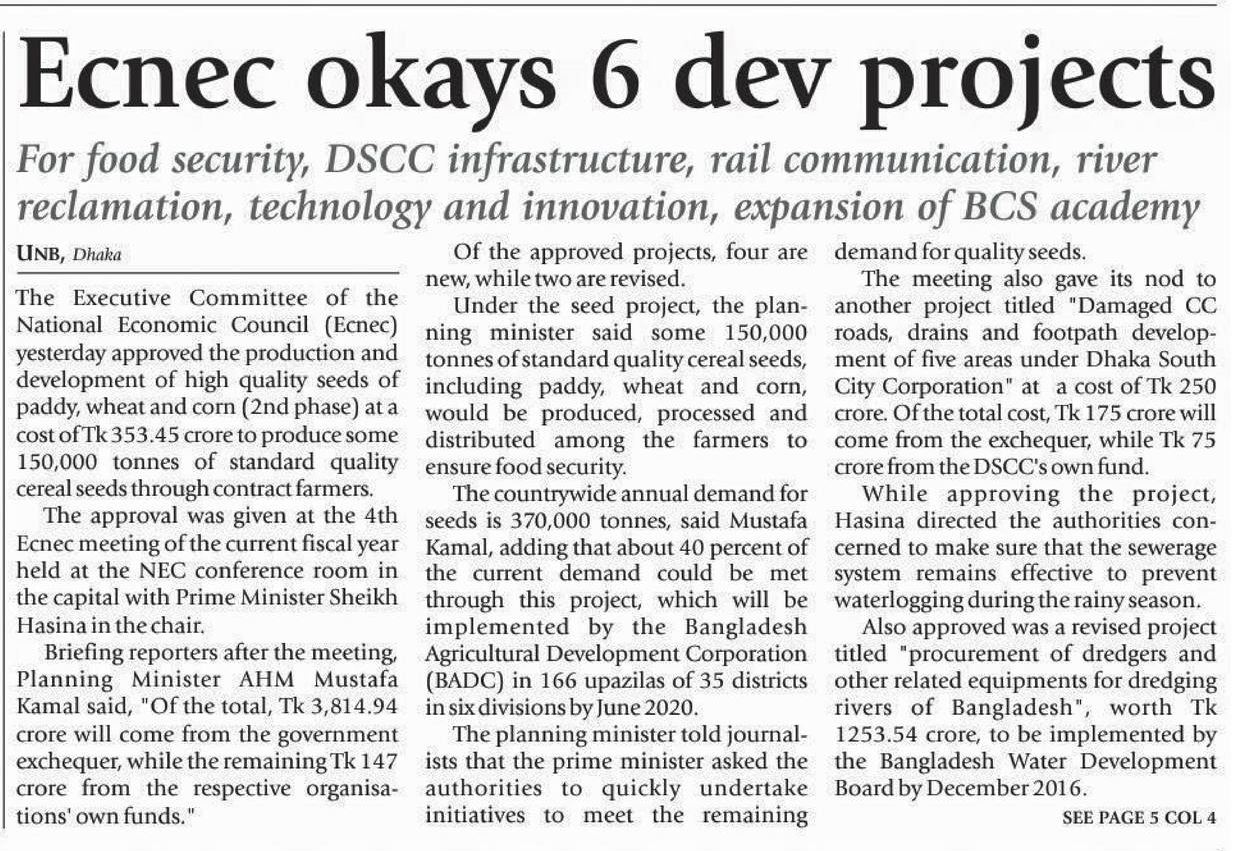 Ecnec okays 6 dev projects

For food security, DSCC infrastructure, rail communication, river reclamation, technology and innovation, expansion of BCS academy

UNB, Dhaka

The Executive Committee of the National Economic Council (Ecnec) yesterday approved the production and development of high quality seeds of paddy, wheat and corn (2nd phase) at a cost of Tk 353.45 crore to produce some 150,000 tonnes of standard quality cereal seeds through contract farmers.

The approval was given at the 4th Ecnec meeting of the current fiscal year held at the NEC conference room in the capital with Prime Minister Sheikh Hasina in the chair.

Briefing reporters after the meeting, Planning Minister AHM Mustafa Kamal said, "Of the total, Tk 3,814.94 crore will come from the government exchequer, while the remaining Tk 147 crore from the respective organisations' own funds."

Of the approved projects, four are new, while two are revised.

Under the seed project, the planning minister said some 150,000 tonnes of standard quality cereal seeds, including paddy, wheat and corn, would be produced, processed and distributed among the farmers to ensure food security.

The countrywide annual demand for seeds is 370,000 tonnes, said Mustafa Kamal, adding that about 40 percent of the current demand could be met through this project, which will be implemented by the Bangladesh Agricultural Development Corporation (BADC) in 166 upazilas of 35 districts in six divisions by June 2020.

The planning minister told journalists that the prime minister asked the authorities to quickly undertake initiatives to meet the remaining demand for quality seeds.

The meeting also gave its nod to another project titled "Damaged CC roads, drains and footpath development of five areas under Dhaka South City Corporation" at a cost of Tk 250 crore. Of the total cost, Tk 175 crore will come from the exchequer, while Tk 75 crore from the DSCC's own fund.

While approving the project, Hasina directed the authorities concerned to make sure that the sewerage system remains effective to prevent waterlogging during the rainy season.

Also approved was a revised project titled "procurement of dredgers and other related equipments for dredging rivers of Bangladesh", worth Tk 1253.54 crore, to be implemented by the Bangladesh Water Development Board by December 2016.

SEE PAGE 5 COL 4